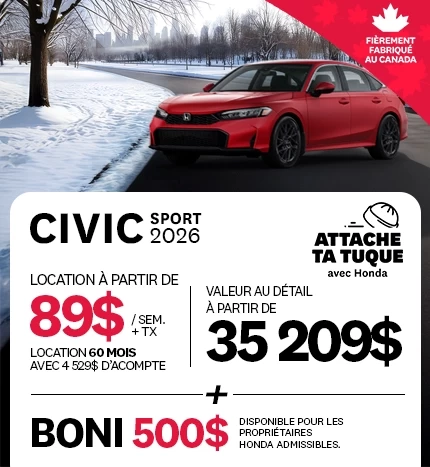 FIÈREMENT FABRIQUÉ AU CANADA

CIVIC SPORT 2026

ATTACHE TA TUQUE avec Honda

LOCATION À PARTIR DE

89$ / SEM. + TX

LOCATION 60 MOIS AVEC 4 529$ D'ACOMPTE

VALEUR AU DÉTAIL À PARTIR DE

35 209$

+

BONI 500$

DISPONIBLE POUR LES PROPRIÉTAIRES HONDA ADMISSIBLES.